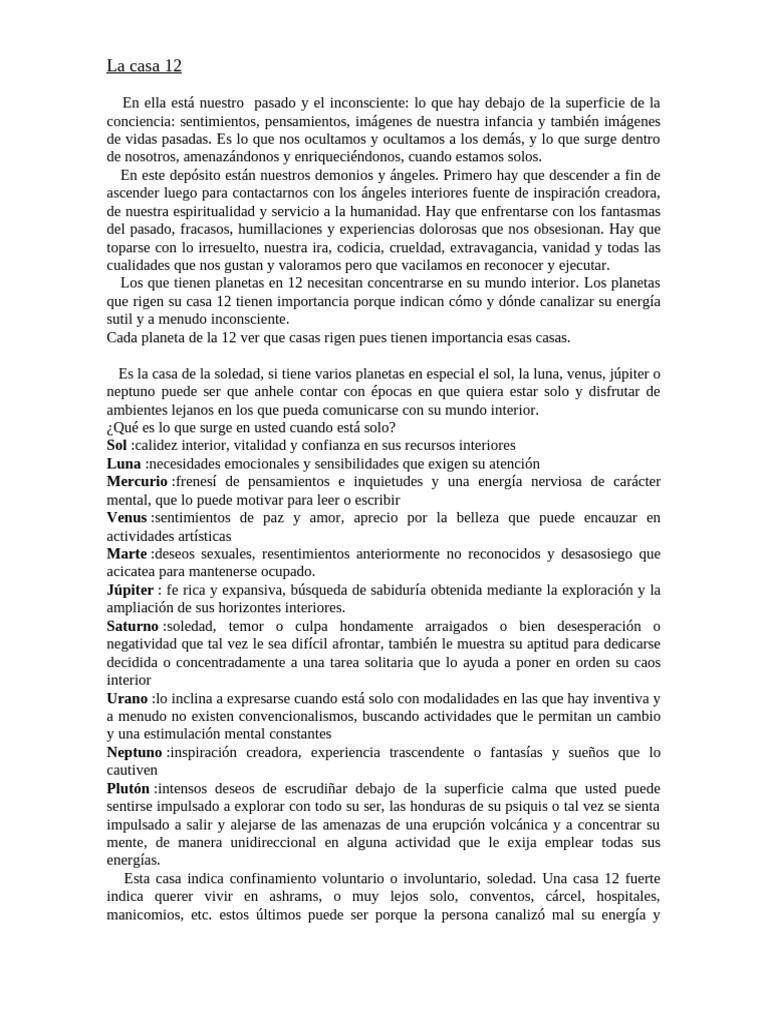 La casa 12

En ella está nuestro pasado y el inconsciente: lo que hay debajo de la superficie de la conciencia: sentimientos, pensamientos, imágenes de nuestra infancia y también imágenes de vidas pasadas. Es lo que nos ocultamos y ocultamos a los demás, y lo que surge dentro de nosotros, amenazándonos y enriqueciéndonos, cuando estamos solos.
En este depósito están nuestros demonios y ángeles. Primero hay que descender a fin de ascender luego para contactarnos con los ángeles interiores fuente de inspiración creadora, de nuestra espiritualidad y servicio a la humanidad. Hay que enfrentarse con los fantasmas del pasado, fracasos, humillaciones y experiencias dolorosas que nos obsesionan. Hay que toparse con lo irresuelto, nuestra ira, codicia, crueldad, extravagancia, vanidad y todas las cualidades que nos gustan y valoramos pero que vacilamos en reconocer y ejecutar.
Los que tienen planetas en 12 necesitan concentrarse en su mundo interior. Los planetas que rigen su casa 12 tienen importancia porque indican cómo y dónde canalizar su energía sutil y a menudo inconsciente.
Cada planeta de la 12 ver que casas rigen pues tienen importancia esas casas.

Es la casa de la soledad, si tiene varios planetas en especial el sol, la luna, venus, júpiter o neptuno puede ser que anhele contar con épocas en que quiera estar solo y disfrutar de ambientes lejanos en los que pueda comunicarse con su mundo interior.
¿Qué es lo que surge en usted cuando está solo?
Sol :calidez interior, vitalidad y confianza en sus recursos interiores
Luna :necesidades emocionales y sensibilidades que exigen su atención
Mercurio :frenesí de pensamientos e inquietudes y una energía nerviosa de carácter mental, que lo puede motivar para leer o escribir
Venus :sentimientos de paz y amor, aprecio por la belleza que puede encauzar en actividades artísticas
Marte :deseos sexuales, resentimientos anteriormente no reconocidos y desasosiego que acicatea para mantenerse ocupado.
Júpiter : fe rica y expansiva, búsqueda de sabiduría obtenida mediante la exploración y la ampliación de sus horizontes interiores.
Saturno :soledad, temor o culpa hondamente arraigados o bien desesperación o negatividad que tal vez le sea difícil afrontar, también le muestra su aptitud para dedicarse decidida o concentradamente a una tarea solitaria que lo ayuda a poner en orden su caos interior
Urano :lo inclina a expresarse cuando está solo con modalidades en las que hay inventiva y a menudo no existen convencionalismos, buscando actividades que le permitan un cambio y una estimulación mental constantes
Neptuno :inspiración creadora, experiencia trascendente o fantasías y sueños que lo cautiven
Plutón :intensos deseos de escrudiñar debajo de la superficie calma que usted puede sentirse impulsado a explorar con todo su ser, las honduras de su psiquis o tal vez se sienta impulsado a salir y alejarse de las amenazas de una erupción volcánica y a concentrar su mente, de manera unidireccional en alguna actividad que le exija emplear todas sus energías.
Esta casa indica confinamiento voluntario o involuntario, soledad. Una casa 12 fuerte indica querer vivir en ashrams, o muy lejos solo, conventos, cárcel, hospitales, manicomios, etc. estos últimos puede ser porque la persona canalizó mal su energía y